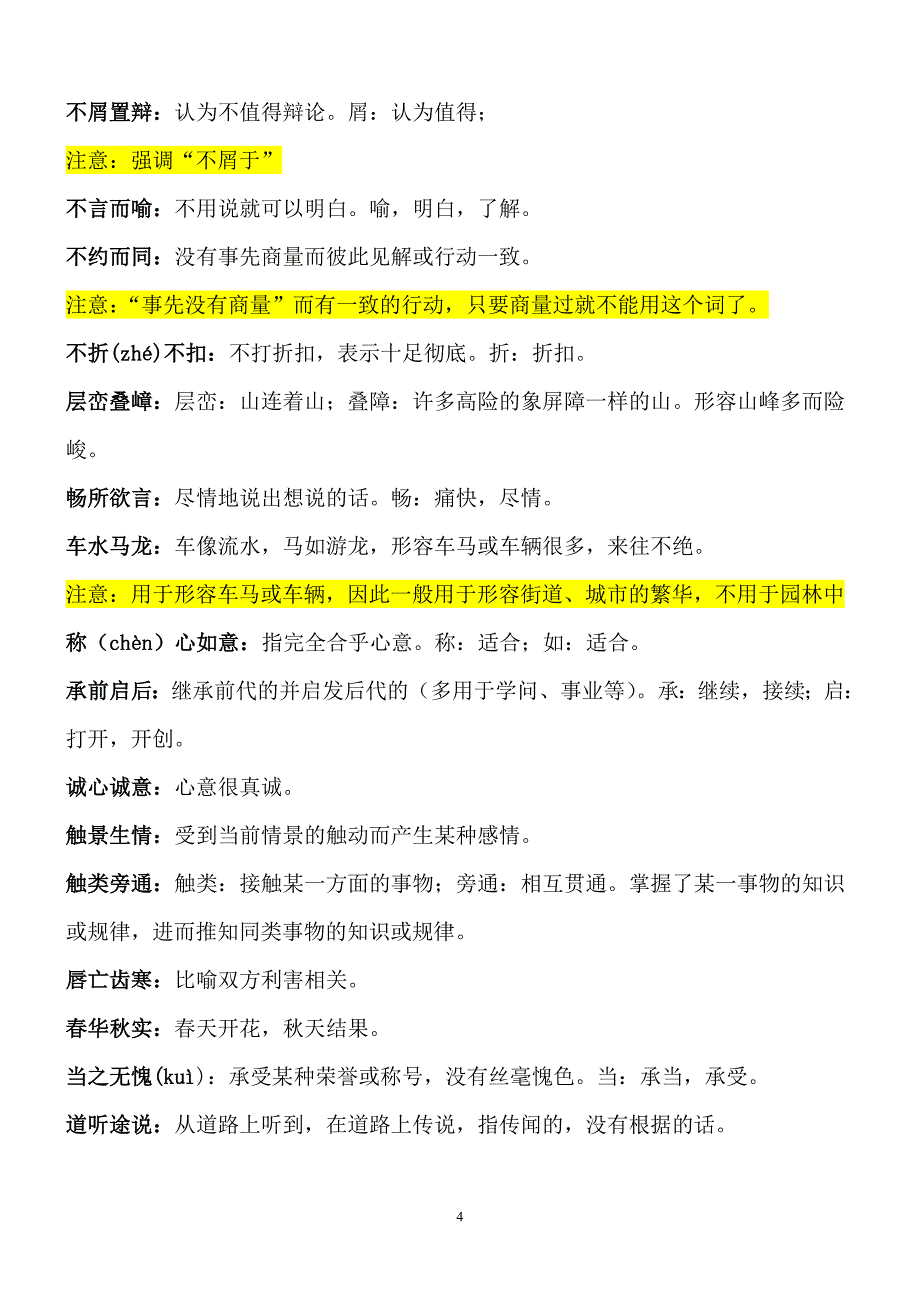 不屑置辩：认为不值得辩论。屑：认为值得；

注意：强调“不屑于”

不言而喻：不用说就可以明白。喻，明白，了解。

不约而同：没有事先商量而彼此见解或行动一致。

注意：“事先没有商量”而有一致的行动，只要商量过就不能用这个词了。

不折(zhé)不扣：不打折扣，表示十足彻底。折：折扣。

层峦叠嶂：层峦：山连着山；叠障：许多高险的象屏障一样的山。形容山峰多而险峻。

畅所欲言：尽情地说出想说的话。畅：痛快，尽情。

车水马龙：车像流水，马如游龙，形容车马或车辆很多，来往不绝。

注意：用于形容车马或车辆，因此一般用于形容街道、城市的繁华，不用于园林中

称（chèn）心如意：指完全合乎心意。称：适合；如：适合。

承前启后：继承前代的并启发后代的（多用于学问、事业等）。承：继续，接续；启：打开，开创。

诚心诚意：心意很真诚。

触景生情：受到当前情景的触动而产生某种感情。

触类旁通：触类：接触某一方面的事物；旁通：相互贯通。掌握了某一事物的知识或规律，进而推知同类事物的知识或规律。

唇亡齿寒：比喻双方利害相关。

春华秋实：春天开花，秋天结果。

当之无愧(kuì)：承受某种荣誉或称号，没有丝毫愧色。当：承当，承受。

道听途说：从道路上听到，在道路上传说，指传闻的，没有根据的话。

4